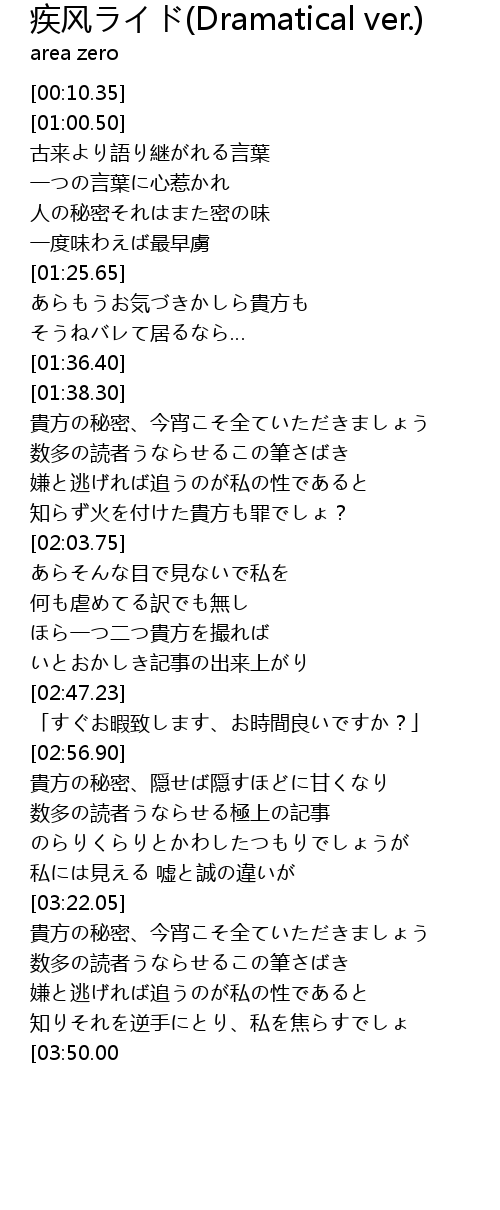 疾风ライド(Dramatical ver.)
area zero

[00:10.35]
[01:00.50]
古来より語り継がれる言葉
一つの言葉に心惹かれ
人の秘密それはまた密の味
一度味わえば最早虜
[01:25.65]
あらもうお気づきかしら貴方も
そうねバレて居るなら...
[01:36.40]
[01:38.30]
貴方の秘密、今宵こそ全ていただきましょう
数多の読者うならせるこの筆さばき
嫌と逃げれば追うのが私の性であると
知らず火を付けた貴方も罪でしょ？
[02:03.75]
あらそんな目で見ないで私を
何も虐めてる訳でも無し
ほら一つ二つ貴方を撮れば
いとおかしき記事の出来上がり
[02:47.23]
「すぐお暇致します、お時間良いですか？」
[02:56.90]
貴方の秘密、隠せば隠すほどに甘くなり
数多の読者うならせる極上の記事
のらりくらりとかわしたつもりでしょうが
私には見える 嘘と誠の違いが
[03:22.05]
貴方の秘密、今宵こそ全ていただきましょう
数多の読者うならせるこの筆さばき
嫌と逃げれば追うのが私の性であると
知りそれを逆手にとり、私を焦らすでしょ
[03:50.00